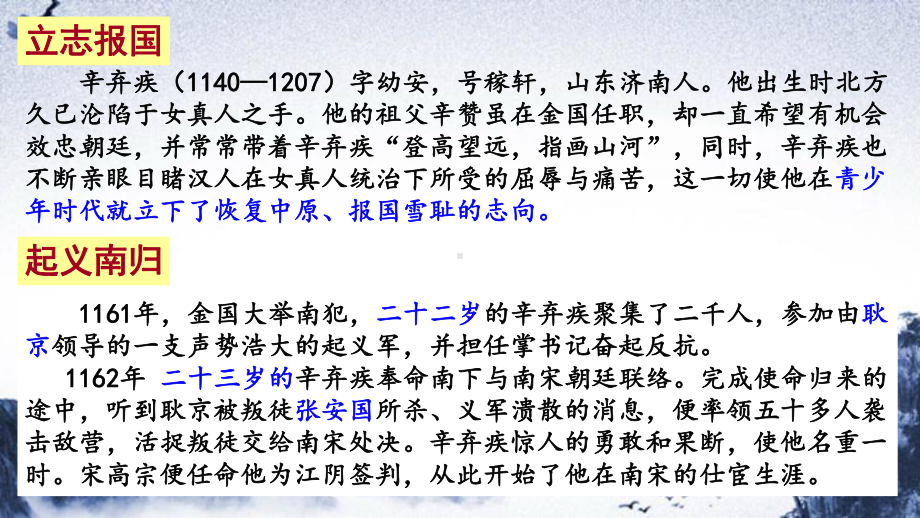 立志报国

辛弃疾（1140—1207）字幼安，号稼轩，山东济南人。他出生时北方久已沦陷于女真人之手。他的祖父辛赞虽在金国任职，却一直希望有机会效忠朝廷，并常常带着辛弃疾“登高望远，指画山河”，同时，辛弃疾也不断亲眼目睹汉人在女真人统治下所受的屈辱与痛苦，这一切使他在青少年时代就立下了恢复中原、报国雪耻的志向。

起义南归

1161年，金国大举南犯，二十二岁的辛弃疾聚集了二千人，参加由耿京领导的一支声势浩大的起义军，并担任掌书记奋起反抗。

1162年 二十三岁的辛弃疾奉命南下与南宋朝廷联络。完成使命归来的途中，听到耿京被叛徒张安国所杀、义军溃散的消息，便率领五十多人袭击敌营，活捉叛徒交给南宋处决。辛弃疾惊人的勇敢和果断，使他名重一时。宋高宗便任命他为江阴签判，从此开始了他在南宋的仕宦生涯。